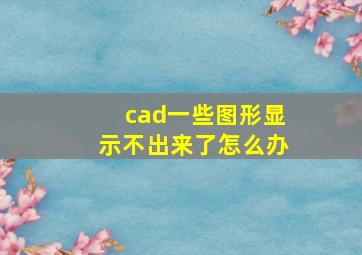 cad一些图形显示不出来了怎么办